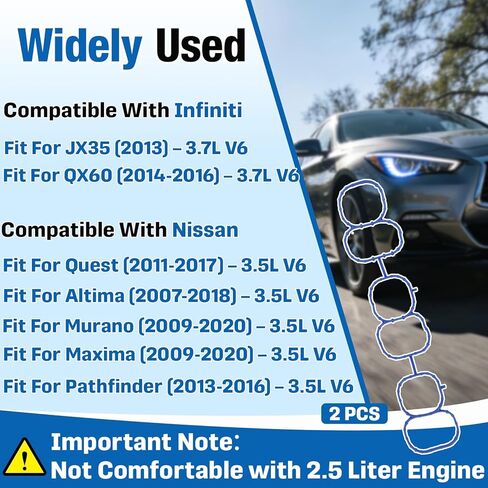 Widely Used

Compatible With Infiniti

Fit For JX35 (2013) – 3.7L V6

Fit For QX60 (2014-2016) – 3.7L V6

Compatible With Nissan

Fit For Quest (2011-2017) – 3.5L V6

Fit For Altima (2007-2018) – 3.5L V6

Fit For Murano (2009-2020) – 3.5L V6

Fit For Maxima (2009-2020) – 3.5L V6

Fit For Pathfinder (2013-2016) – 3.5L V6

2 PCS

Important Note:
Not Comfortable with 2.5 Liter Engine